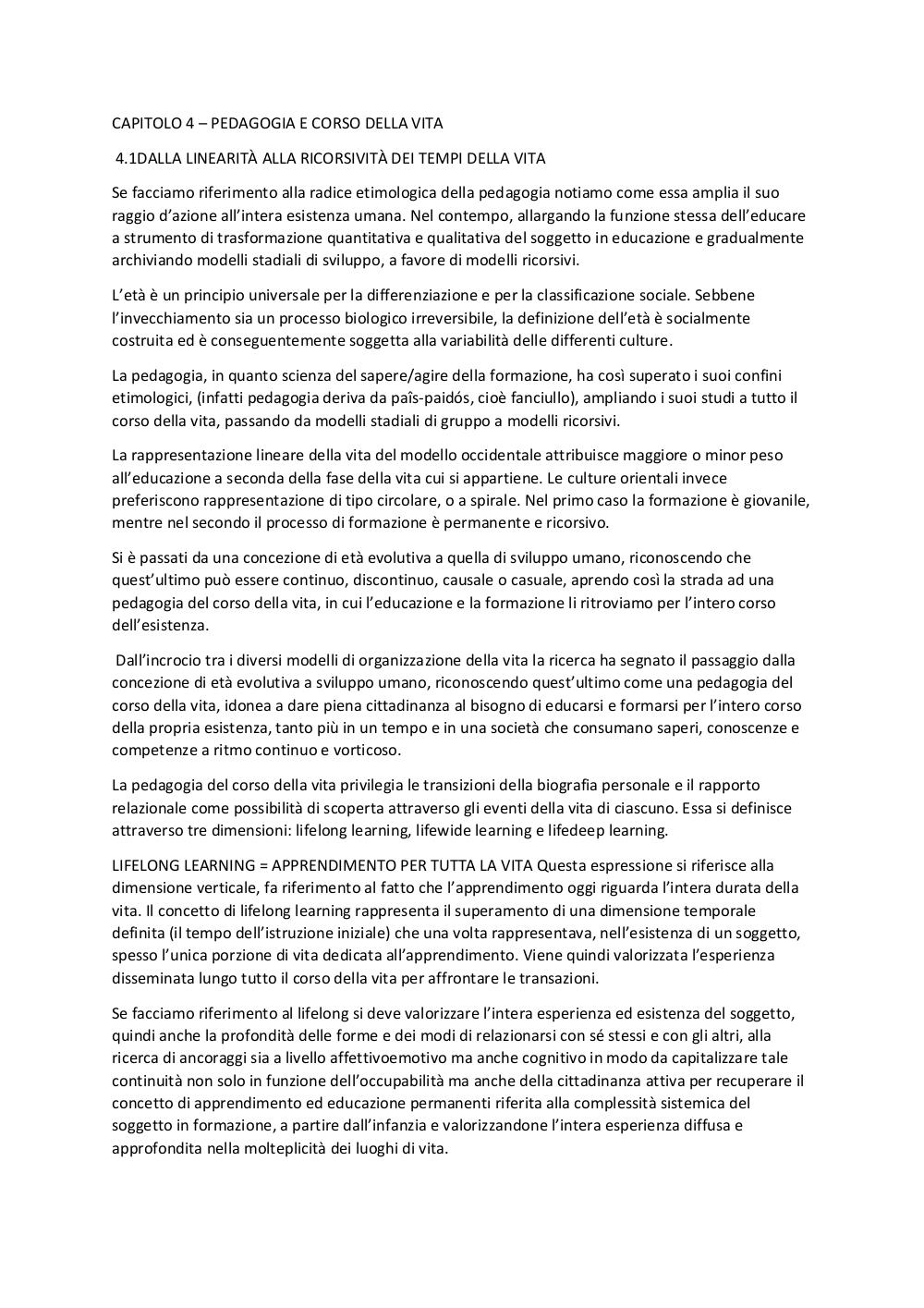 CAPITOLO 4 – PEDAGOGIA E CORSO DELLA VITA

4.1DALLA LINEARITÀ ALLA RICORSIVITÀ DEI TEMPI DELLA VITA

Se facciamo riferimento alla radice etimologica della pedagogia notiamo come essa amplia il suo raggio d'azione all'intera esistenza umana. Nel contempo, allargando la funzione stessa dell'educare a strumento di trasformazione quantitativa e qualitativa del soggetto in educazione e gradualmente archiviando modelli stadiali di sviluppo, a favore di modelli ricorsivi.

L'età è un principio universale per la differenziazione e per la classificazione sociale. Sebbene l'invecchiamento sia un processo biologico irreversibile, la definizione dell'età è socialmente costruita ed è conseguentemente soggetta alla variabilità delle differenti culture.

La pedagogia, in quanto scienza del sapere/agire della formazione, ha così superato i suoi confini etimologici, (infatti pedagogia deriva da paîs-paidós, cioè fanciullo), ampliando i suoi studi a tutto il corso della vita, passando da modelli stadiali di gruppo a modelli ricorsivi.

La rappresentazione lineare della vita del modello occidentale attribuisce maggiore o minor peso all'educazione a seconda della fase della vita cui si appartiene. Le culture orientali invece preferiscono rappresentazione di tipo circolare, o a spirale. Nel primo caso la formazione è giovanile, mentre nel secondo il processo di formazione è permanente e ricorsivo.

Si è passati da una concezione di età evolutiva a quella di sviluppo umano, riconoscendo che quest'ultimo può essere continuo, discontinuo, causale o casuale, aprendo così la strada ad una pedagogia del corso della vita, in cui l'educazione e la formazione li ritroviamo per l'intero corso dell'esistenza.

Dall'incrocio tra i diversi modelli di organizzazione della vita la ricerca ha segnato il passaggio dalla concezione di età evolutiva a sviluppo umano, riconoscendo quest'ultimo come una pedagogia del corso della vita, idonea a dare piena cittadinanza al bisogno di educarsi e formarsi per l'intero corso della propria esistenza, tanto più in un tempo e in una società che consumano saperi, conoscenze e competenze a ritmo continuo e vorticoso.

La pedagogia del corso della vita privilegia le transizioni della biografia personale e il rapporto relazionale come possibilità di scoperta attraverso gli eventi della vita di ciascuno. Essa si definisce attraverso tre dimensioni: lifelong learning, lifewide learning e lifedeep learning.

LIFELONG LEARNING = APPRENDIMENTO PER TUTTA LA VITA Questa espressione si riferisce alla dimensione verticale, fa riferimento al fatto che l'apprendimento oggi riguarda l'intera durata della vita. Il concetto di lifelong learning rappresenta il superamento di una dimensione temporale definita (il tempo dell'istruzione iniziale) che una volta rappresentava, nell'esistenza di un soggetto, spesso l'unica porzione di vita dedicata all'apprendimento. Viene quindi valorizzata l'esperienza disseminata lungo tutto il corso della vita per affrontare le transazioni.

Se facciamo riferimento al lifelong si deve valorizzare l'intera esperienza ed esistenza del soggetto, quindi anche la profondità delle forme e dei modi di relazionarsi con sé stessi e con gli altri, alla ricerca di ancoraggi sia a livello affettivoemotivo ma anche cognitivo in modo da capitalizzare tale continuità non solo in funzione dell'occupabilità ma anche della cittadinanza attiva per recuperare il concetto di apprendimento ed educazione permanenti riferita alla complessità sistemica del soggetto in formazione, a partire dall'infanzia e valorizzandone l'intera esperienza diffusa e approfondita nella molteplicità dei luoghi di vita.